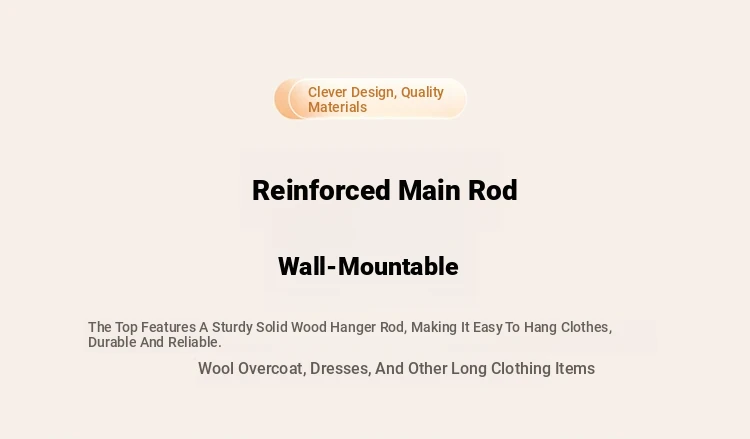 Clever Design, Quality Materials

Reinforced Main Rod

Wall-Mountable

The Top Features A Sturdy Solid Wood Hanger Rod, Making It Easy To Hang Clothes, Durable And Reliable.

Wool Overcoat, Dresses, And Other Long Clothing Items